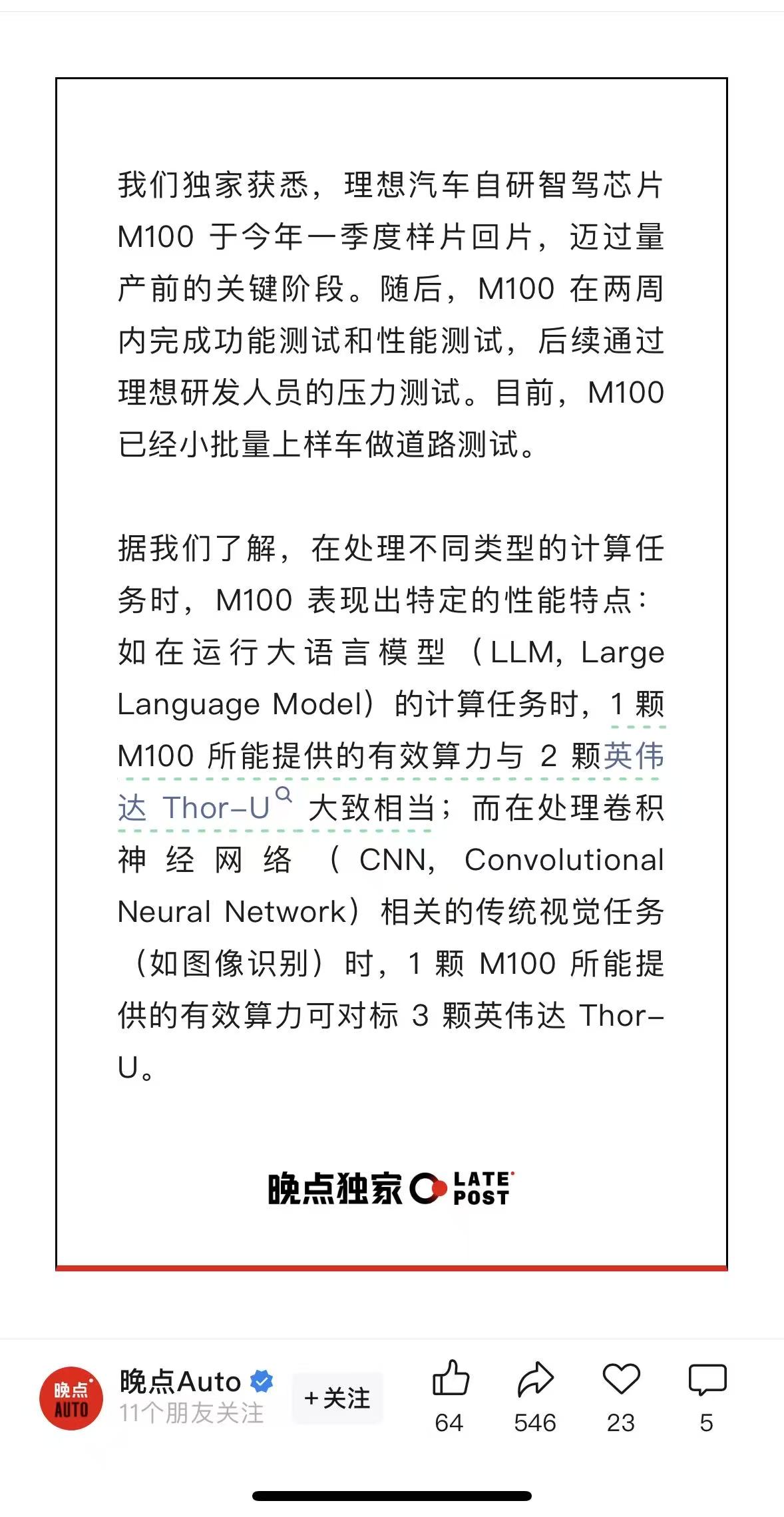 我们独家获悉，理想汽车自研智驾芯片 M100 于今年一季度样片回片，迈过量产前的关键阶段。随后，M100 在两周内完成功能测试和性能测试，后续通过理想研发人员的压力测试。目前，M100 已经小批量上样车做道路测试。

据我们了解，在处理不同类型的计算任务时，M100 表现出特定的性能特点：如在运行大语言模型（LLM, Large Language Model）的计算任务时，1 颗 M100 所能提供的有效算力与 2 颗英伟达 Thor-U 大致相当；而在处理卷积神经网络（CNN, Convolutional Neural Network）相关的传统视觉任务（如图像识别）时，1 颗 M100 所能提供的有效算力可对标 3 颗英伟达 Thor-U。

晚点独家 LATE POST

晚点 AUTO
晚点Auto
11个朋友关注
+关注
64
546
23
5